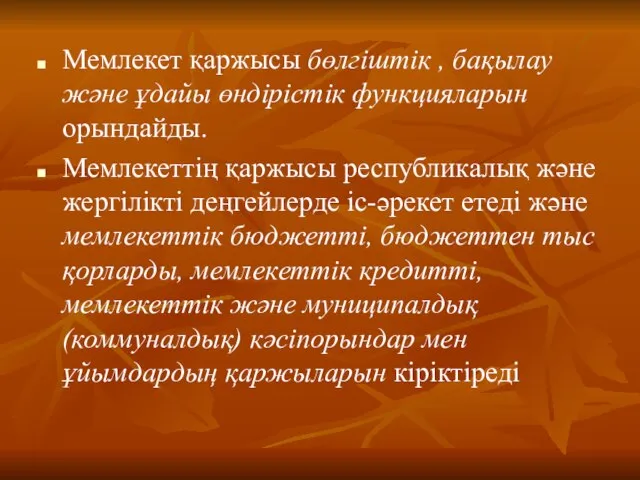 Мемлекет қаржысы бөлгіштік , бақылау және ұдайы өндірістік функцияларын орындайды.

Мемлекеттің қаржысы республикалық және жергілікті деңгейлерде іс-әрекет етеді және мемлекеттік бюджетті, бюджеттен тыс қорларды, мемлекеттік кредитті, мемлекеттік және муниципалдық (коммуналдық) кәсіпорындар мен ұйымдардың қаржыларын кіріктіреді